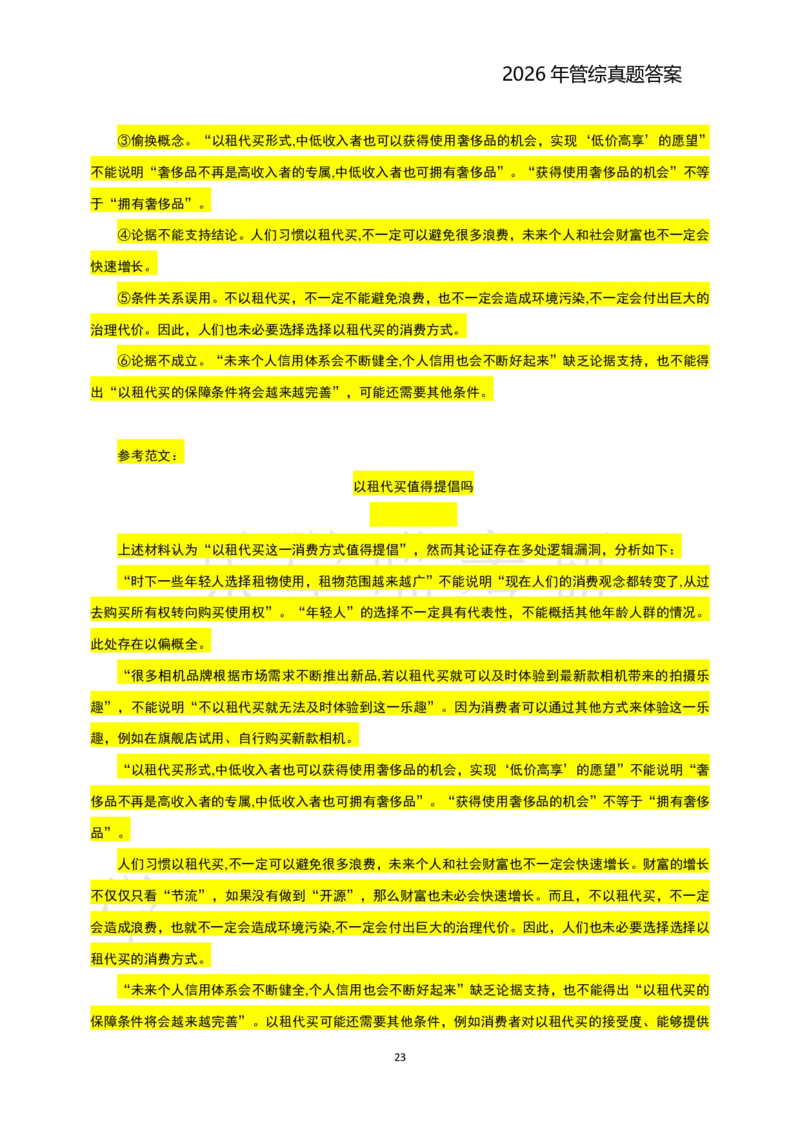 2026 年管综真题答案

③偷换概念。“以租代买形式,中低收入者也可以获得使用奢侈品的机会，实现‘低价高享’的愿望”不能说明“奢侈品不再是高收入者的专属,中低收入者也可拥有奢侈品”。“获得使用奢侈品的机会”不等于“拥有奢侈品”。

④论据不能支持结论。人们习惯以租代买,不一定可以避免很多浪费，未来个人和社会财富也不一定会快速增长。

⑤条件关系误用。不以租代买，不一定不能避免浪费，也不一定会造成环境污染,不一定会付出巨大的治理代价。因此，人们也未必要选择选择以租代买的消费方式。

⑥论据不成立。“未来个人信用体系会不断健全,个人信用也会不断好起来”缺乏论据支持，也不能得出“以租代买的保障条件将会越来越完善”，可能还需要其他条件。

参考范文：

以租代买值得提倡吗

上述材料认为“以租代买这一消费方式值得提倡”，然而其论证存在多处逻辑漏洞，分析如下：

“时下一些年轻人选择租物使用，租物范围越来越广”不能说明“现在人们的消费观念都转变了,从过去购买所有权转向购买使用权”。“年轻人”的选择不一定具有代表性，不能概括其他年龄人群的情况。此处存在以偏概全。

“很多相机品牌根据市场需求不断推出新品,若以租代买就可以及时体验到最新款相机带来的拍摄乐趣”，不能说明“不以租代买就无法及时体验到这一乐趣”。因为消费者可以通过其他方式来体验这一乐趣，例如在旗舰店试用、自行购买新款相机。

“以租代买形式,中低收入者也可以获得使用奢侈品的机会，实现‘低价高享’的愿望”不能说明“奢侈品不再是高收入者的专属,中低收入者也可拥有奢侈品”。“获得使用奢侈品的机会”不等于“拥有奢侈品”。

人们习惯以租代买,不一定可以避免很多浪费，未来个人和社会财富也不一定会快速增长。财富的增长不仅仅只看“节流”，如果没有做到“开源”，那么财富也未必会快速增长。而且，不以租代买，不一定会造成浪费，也就不一定会造成环境污染,不一定会付出巨大的治理代价。因此，人们也未必要选择选择以租代买的消费方式。

“未来个人信用体系会不断健全,个人信用也会不断好起来”缺乏论据支持，也不能得出“以租代买的保障条件将会越来越完善”。以租代买可能还需要其他条件，例如消费者对以租代买的接受度、能够提供

23